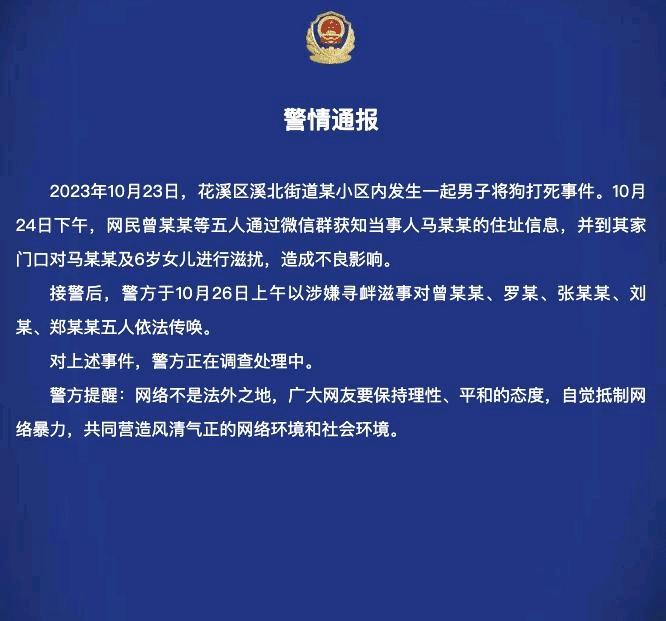 警情通报

2023年10月23日，花溪区溪北街道某小区内发生一起男子将狗打死事件。10月24日下午，网民曾某某等五人通过微信群获知当事人马某某的住址信息，并到其家门口对马某某及6岁女儿进行滋扰，造成不良影响。

接警后，警方于10月26日上午以涉嫌寻衅滋事对曾某某、罗某、张某某、刘某、郑某某五人依法传唤。

对上述事件，警方正在调查处理中。

警方提醒：网络不是法外之地，广大网友要保持理性、平和的态度，自觉抵制网络暴力，共同营造风清气正的网络环境和社会环境。